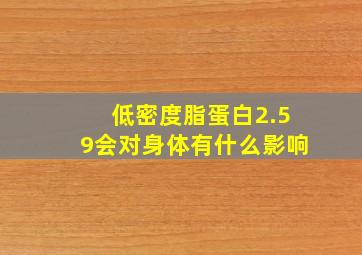 低密度脂蛋白2.59会对身体有什么影响